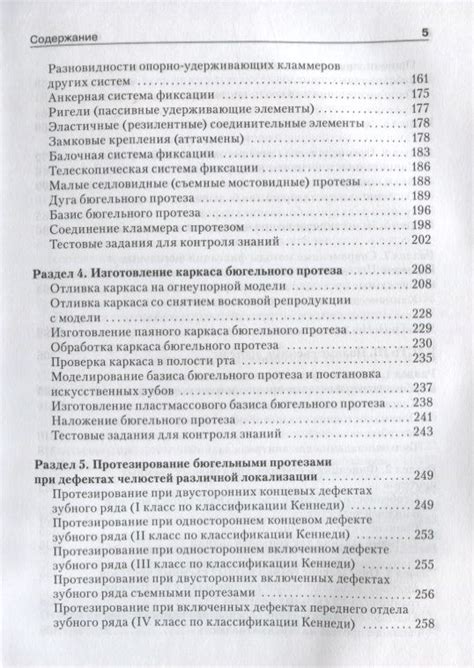 Содержание 5

Разновидности опорно-удерживающих кламмеров других систем . . . 161
Анкерная система фиксации . . . 175
Ригели (пассивные удерживающие элементы) . . . 177
Эластичные (резилентные) соединительные элементы . . . 178
Замковые крепления (аттачмены) . . . 178
Балочная система фиксации . . . 183
Телескопическая система фиксации . . . 186
Малые седловидные (съемные мостовидные) протезы . . . 188
Дуга бюгельного протеза . . . 189
Базис бюгельного протеза . . . 196
Соединение кламмера с протезом . . . 198
Тестовые задания для контроля знаний . . . 202

Раздел 4. Изготовление каркаса бюгельного протеза . . . 208
Отливка каркаса на огнеупорной модели . . . 208
Отливка каркаса со снятием восковой репродукции с модели . . . 228
Изготовление паяного каркаса бюгельного протеза . . . 229
Обработка каркаса бюгельного протеза . . . 230
Проверка каркаса в полости рта . . . 235
Моделирование базиса бюгельного протеза и постановка искусственных зубов . . . 237
Изготовление пластмассового базиса бюгельного протеза . . . 238
Наложение бюгельного протеза . . . 241
Тестовые задания для контроля знаний . . . 243

Раздел 5. Протезирование бюгельными протезами при дефектах челюстей различной локализации . . . 249
Протезирование при двусторонних концевых дефектах зубного ряда (I класс по классификации Кеннеди) . . . 249
Протезирование при одностороннем концевом дефекте зубного ряда (II класс по классификации Кеннеди) . . . 253
Протезирование при одностороннем включенном дефекте зубного ряда (III класс по классификации Кеннеди) . . . 255
Протезирование при двусторонних включенных дефектах зубного ряда съемными протезами . . . 256
Протезирование при включенных дефектах переднего отдела зубного ряда (IV класс по классификации Кеннеди) . . . 258